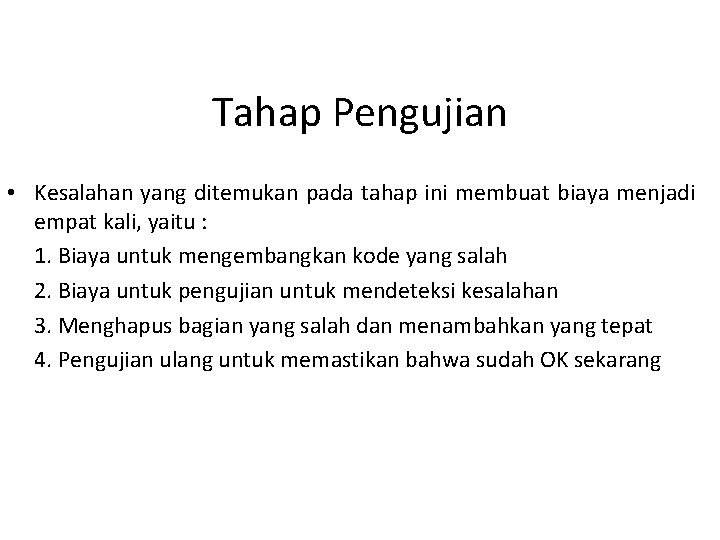 Tahap Pengujian

• Kesalahan yang ditemukan pada tahap ini membuat biaya menjadi empat kali, yaitu :

1. Biaya untuk mengembangkan kode yang salah
2. Biaya untuk pengujian untuk mendeteksi kesalahan
3. Menghapus bagian yang salah dan menambahkan yang tepat
4. Pengujian ulang untuk memastikan bahwa sudah OK sekarang